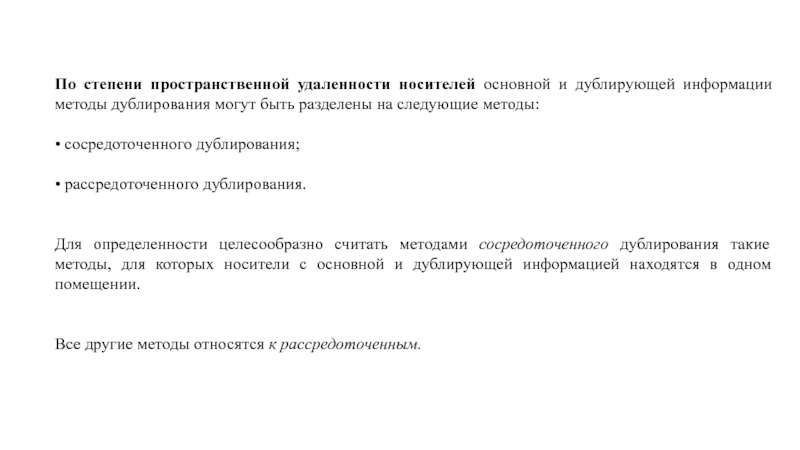 По степени пространственной удаленности носителей основной и дублирующей информации методы дублирования могут быть разделены на следующие методы:

• сосредоточенного дублирования;

• рассредоточенного дублирования.

Для определенности целесообразно считать методами сосредоточенного дублирования такие методы, для которых носители с основной и дублирующей информацией находятся в одном помещении.

Все другие методы относятся к рассредоточенным.